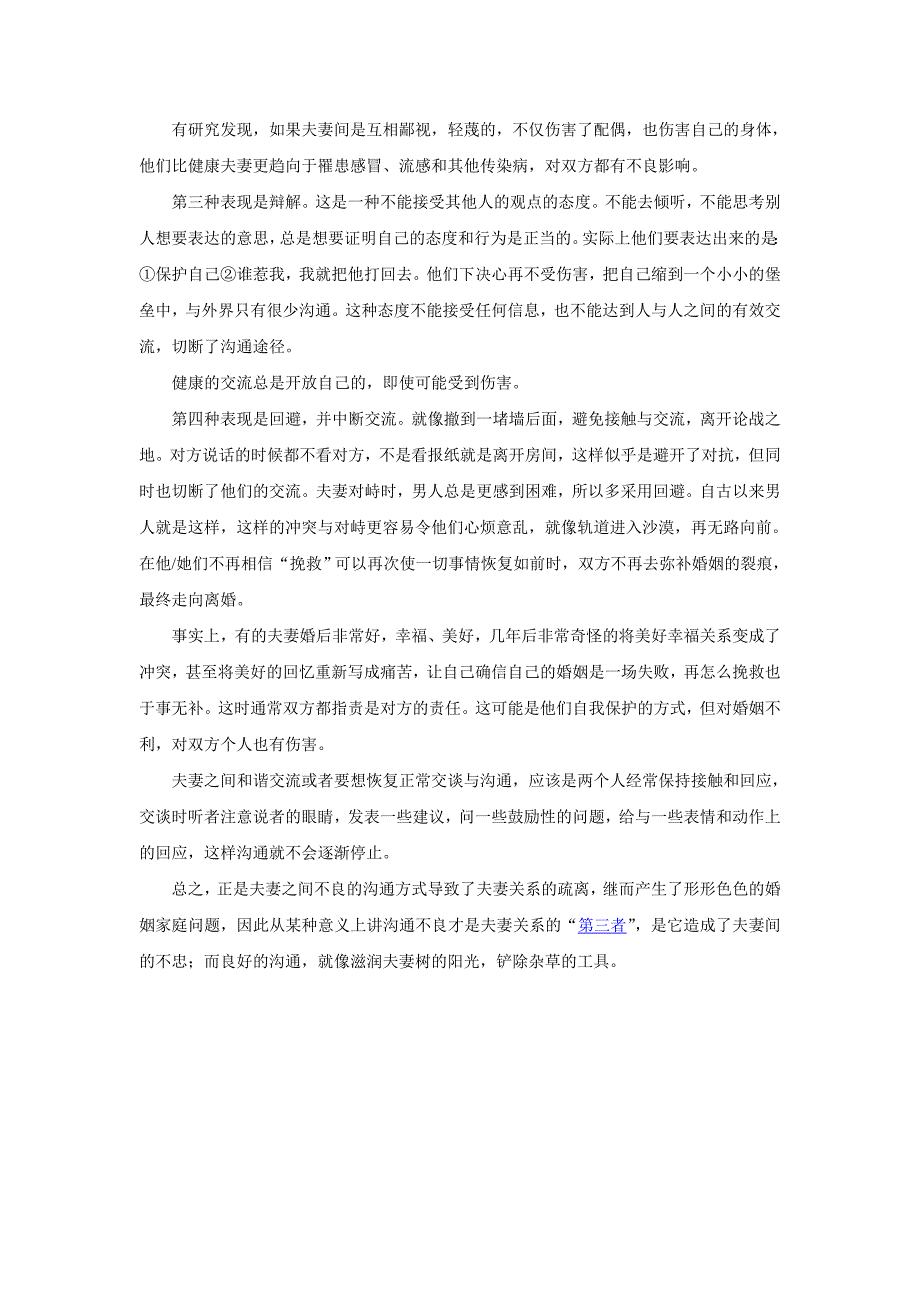 有研究发现，如果夫妻间是互相鄙视，轻蔑的，不仅伤害了配偶，也伤害自己的身体，他们比健康夫妻更趋向于罹患感冒、流感和其他传染病，对双方都有不良影响。

第三种表现是辩解。这是一种不能接受其他人的观点的态度。不能去倾听，不能思考别人想要表达的意思，总是想要证明自己的态度和行为是正当的。实际上他们要表达出来的是①保护自己②谁惹我，我就把他打回去。他们下决心再不受伤害，把自己缩到一个小小的堡垒中，与外界只有很少沟通。这种态度不能接受任何信息，也不能达到人与人之间的有效交流，切断了沟通途径。

健康的交流总是开放自己的，即使可能受到伤害。

第四种表现是回避，并中断交流。就像撤到一堵墙后面，避免接触与交流，离开论战之地。对方说话的时候都不看对方，不是看报纸就是离开房间，这样似乎是避开了对抗，但同时也切断了他们的交流。夫妻对峙时，男人总是更感到困难，所以多采用回避。自古以来男人就是这样，这样的冲突与对峙更容易令他们心烦意乱，就像轨道进入沙漠，再无路向前。在他/她们不再相信“挽救”可以再次使一切事情恢复如前时，双方不再去弥补婚姻的裂痕，最终走向离婚。

事实上，有的夫妻婚后非常好，幸福、美好，几年后非常奇怪的将美好幸福关系变成了冲突，甚至将美好的回忆重新写成痛苦，让自己确信自己的婚姻是一场失败，再怎么挽救也于事无补。这时通常双方都指责是对方的责任。这可能是他们自我保护的方式，但对婚姻不利，对双方个人也有伤害。

夫妻之间和谐交流或者要想恢复正常交谈与沟通，应该是两个人经常保持接触和回应，交谈时听者注意说者的眼睛，发表一些建议，问一些鼓励性的问题，给与一些表情和动作上的回应，这样沟通就不会逐渐停止。

总之，正是夫妻之间不良的沟通方式导致了夫妻关系的疏离，继而产生了形形色色的婚姻家庭问题，因此从某种意义上讲沟通不良才是夫妻关系的“第三者”，是它造成了夫妻间的不忠；而良好的沟通，就像滋润夫妻树的阳光，铲除杂草的工具。